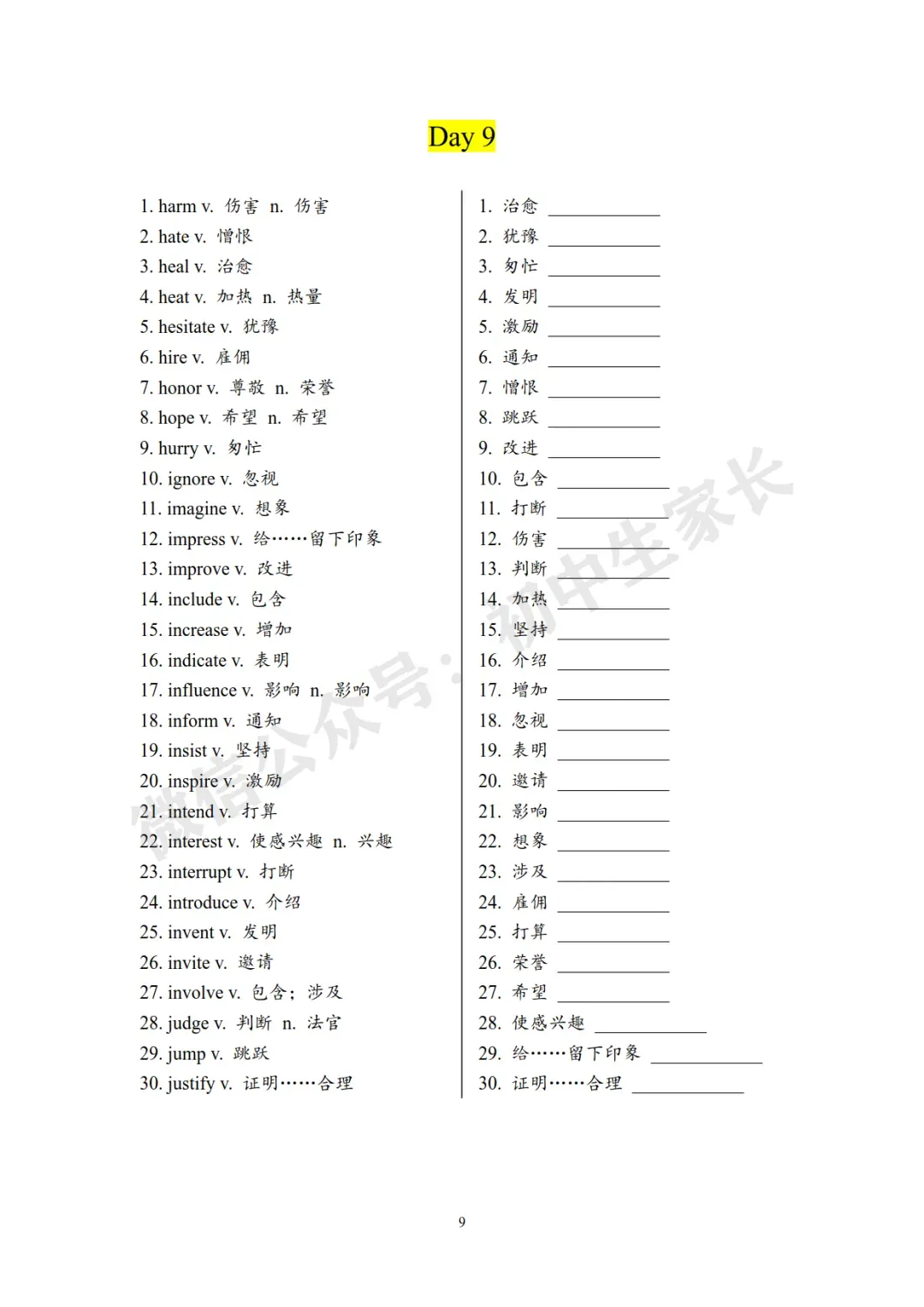 Day 9

1. harm v. 伤害 n. 伤害
2. hate v. 憎恨
3. heal v. 治愈
4. heat v. 加热 n. 热量
5. hesitate v. 犹豫
6. hire v. 雇佣
7. honor v. 尊敬 n. 荣誉
8. hope v. 希望 n. 希望
9. hurry v. 匆忙
10. ignore v. 忽视
11. imagine v. 想象
12. impress v. 给……留下印象
13. improve v. 改进
14. include v. 包含
15. increase v. 增加
16. indicate v. 表明
17. influence v. 影响 n. 影响
18. inform v. 通知
19. insist v. 坚持
20. inspire v. 激励
21. intend v. 打算
22. interest v. 使感兴趣 n. 兴趣
23. interrupt v. 打断
24. introduce v. 介绍
25. invent v. 发明
26. invite v. 邀请
27. involve v. 包含；涉及
28. judge v. 判断 n. 法官
29. jump v. 跳跃
30. justify v. 证明……合理

1. 治愈 ____
2. 犹豫 ____
3. 匆忙 ____
4. 发明 ____
5. 激励 ____
6. 通知 ____
7. 憎恨 ____
8. 跳跃 ____
9. 改进 ____
10. 包含 ____
11. 打断 ____
12. 伤害 ____
13. 判断 ____
14. 加热 ____
15. 坚持 ____
16. 介绍 ____
17. 增加 ____
18. 忽视 ____
19. 表明 ____
20. 邀请 ____
21. 影响 ____
22. 想象 ____
23. 涉及 ____
24. 雇佣 ____
25. 打算 ____
26. 荣誉 ____
27. 希望 ____
28. 使感兴趣 ____
29. 给……留下印象 ____
30. 证明……合理 ____

9

微信公众号：初中生家长